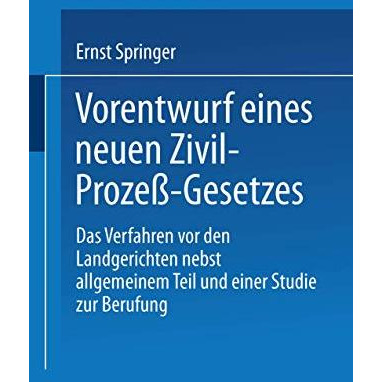 Ernst Springer

Vorentwurf eines neuen Zivil-Prozeß-Gesetzes

Das Verfahren vor den Landgerichten nebst allgemeinem Teil und einer Studie zur Berufung